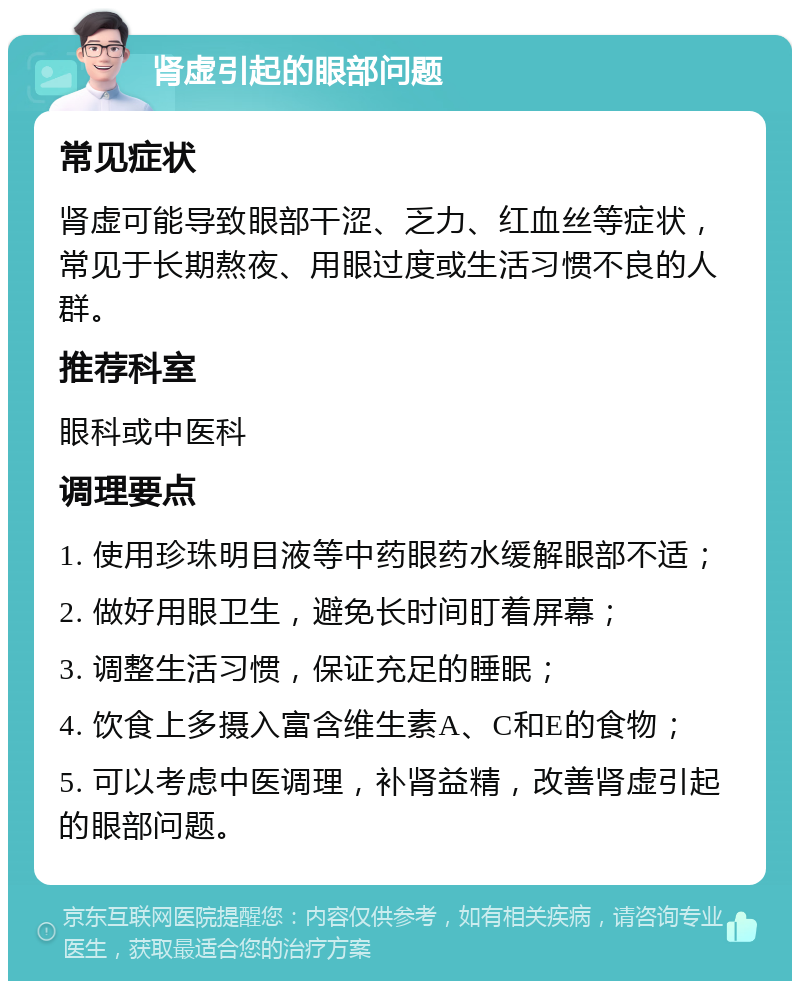 肾虚引起的眼部问题

常见症状

肾虚可能导致眼部干涩、乏力、红血丝等症状，常见于长期熬夜、用眼过度或生活习惯不良的人群。

推荐科室

眼科或中医科

调理要点

1. 使用珍珠明目液等中药眼药水缓解眼部不适；

2. 做好用眼卫生，避免长时间盯着屏幕；

3. 调整生活习惯，保证充足的睡眠；

4. 饮食上多摄入富含维生素A、C和E的食物；

5. 可以考虑中医调理，补肾益精，改善肾虚引起的眼部问题。

京东互联网医院提醒您：内容仅供参考，如有相关疾病，请咨询专业医生，获取最适合您的治疗方案